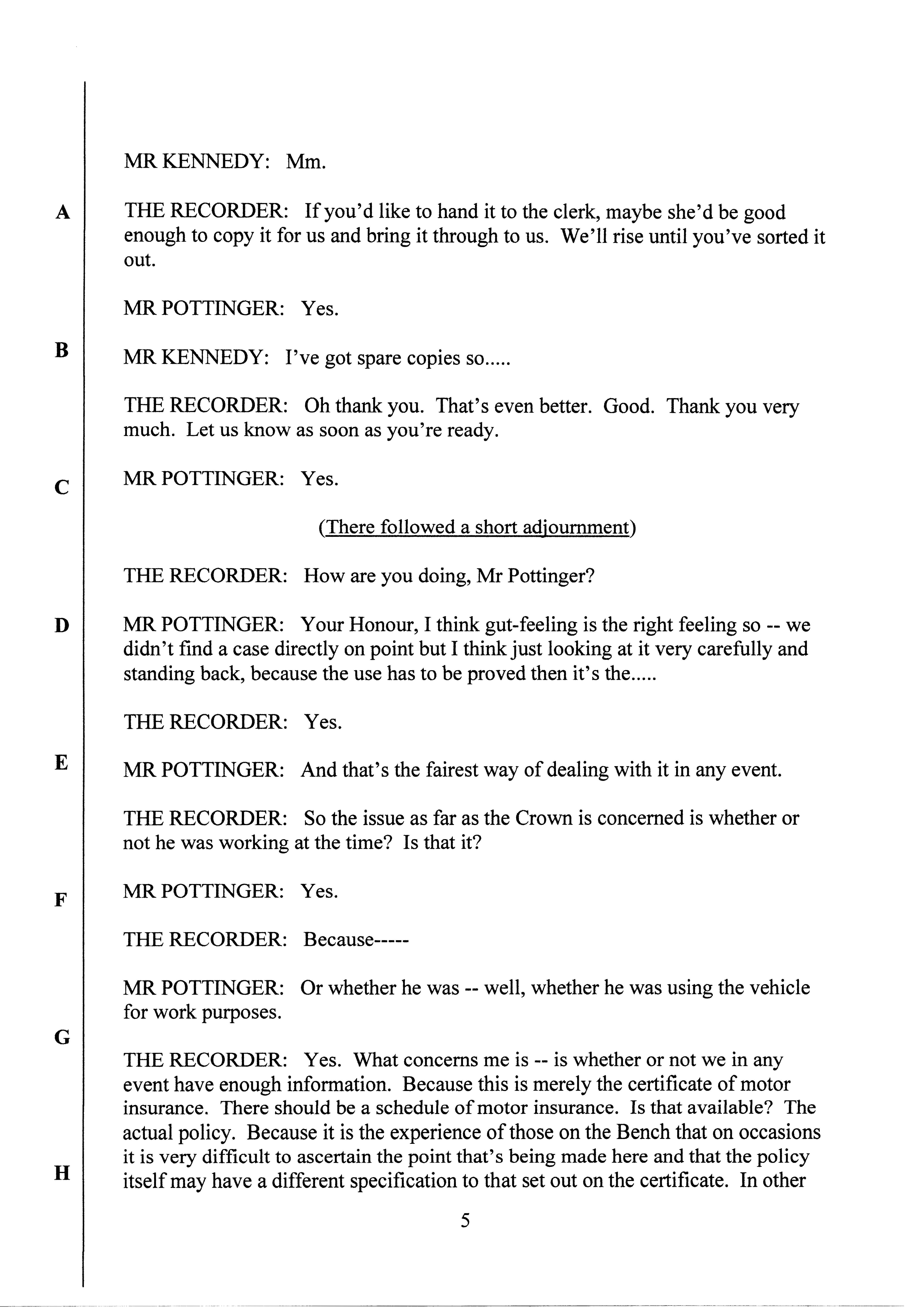 MR KENNEDY: Mm.

A

THE RECORDER: If you'd like to hand it to the clerk, maybe she'd be good enough to copy it for us and bring it through to us. We'll rise until you've sorted it out.

MR POTTINGER: Yes.

B

MR KENNEDY: I've got spare copies so.....

THE RECORDER: Oh thank you. That's even better. Good. Thank you very much. Let us know as soon as you're ready.

C

MR POTTINGER: Yes.

(There followed a short adjournment)

THE RECORDER: How are you doing, Mr Pottinger?

D

MR POTTINGER: Your Honour, I think gut-feeling is the right feeling so -- we didn't find a case directly on point but I think just looking at it very carefully and standing back, because the use has to be proved then it's the.....

THE RECORDER: Yes.

E

MR POTTINGER: And that's the fairest way of dealing with it in any event.

THE RECORDER: So the issue as far as the Crown is concerned is whether or not he was working at the time? Is that it?

F

MR POTTINGER: Yes.

THE RECORDER: Because-----

MR POTTINGER: Or whether he was -- well, whether he was using the vehicle for work purposes.

G

THE RECORDER: Yes. What concerns me is -- is whether or not we in any event have enough information. Because this is merely the certificate of motor insurance. There should be a schedule of motor insurance. Is that available? The actual policy. Because it is the experience of those on the Bench that on occasions it is very difficult to ascertain the point that's being made here and that the policy itself may have a different specification to that set out on the certificate. In other

H

5